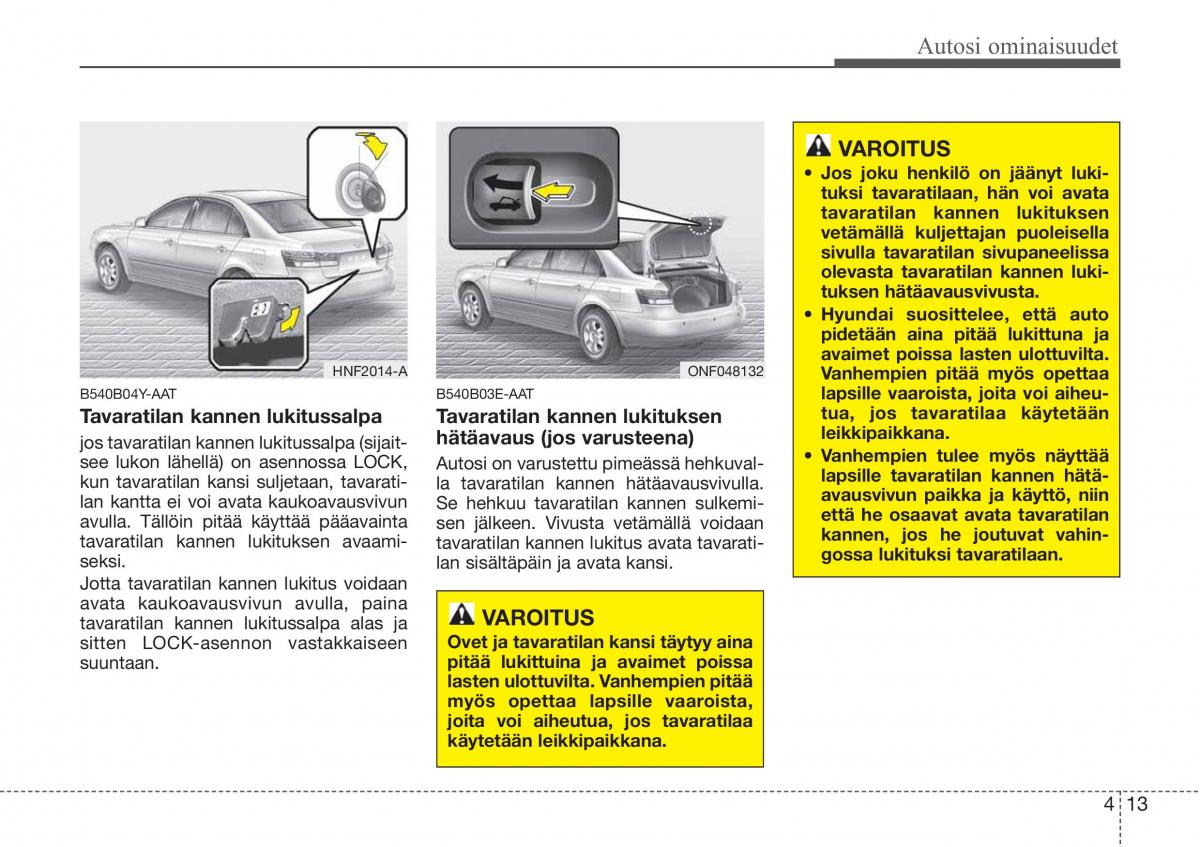 Autosi ominaisuudet

HNF2014-A

B540B04Y-AAT

Tavaratilan kannen lukitussalpa

jos tavaratilan kannen lukitussalpa (sijaitsee lukon lähellä) on asennossa LOCK, kun tavaratilan kansi suljetaan, tavaratilan kantta ei voi avata kaukoavausvivun avulla. Tällöin pitää käyttää pääavainta tavaratilan kannen lukituksen avaamiseksi.

Jotta tavaratilan kannen lukitus voidaan avata kaukoavausvivun avulla, paina tavaratilan kannen lukitussalpa alas ja sitten LOCK-asennon vastakkaiseen suuntaan.

ONF048132

B540B03E-AAT

Tavaratilan kannen lukituksen hätäavaus (jos varusteena)

Autosi on varustettu pimeässä hehkuvalla tavaratilan kannen hätäavausvivulla. Se hehkuu tavaratilan kannen sulkemisen jälkeen. Vivusta vetämällä voidaan tavaratilan kannen lukitus avata tavaratilan sisältäpäin ja avata kansi.

VAROITUS

Ovet ja tavaratilan kansi täytyy aina pitää lukittuina ja avaimet poissa lasten ulottuvilta. Vanhempien pitää myös opettaa lapsille vaaroista, joita voi aiheutua, jos tavaratilaa käytetään leikkipaikkana.

VAROITUS

• Jos joku henkilö on jäänyt lukituksi tavaratilaan, hän voi avata tavaratilan kannen lukituksen vetämällä kuljettajan puoleisella sivulla tavaratilan sivupaneelissa olevasta tavaratilan kannen lukituksen hätäavausvivusta.

• Hyundai suosittelee, että auto pidetään aina pitää lukittuna ja avaimet poissa lasten ulottuvilta. Vanhempien pitää myös opettaa lapsille vaaroista, joita voi aiheutua, jos tavaratilaa käytetään leikkipaikkana.

• Vanhempien tulee myös näyttää lapsille tavaratilan kannen hätäavausvivun paikka ja käyttö, niin että he osaavat avata tavaratilan kannen, jos he joutuvat vahingossa lukituksi tavaratilaan.

4 13